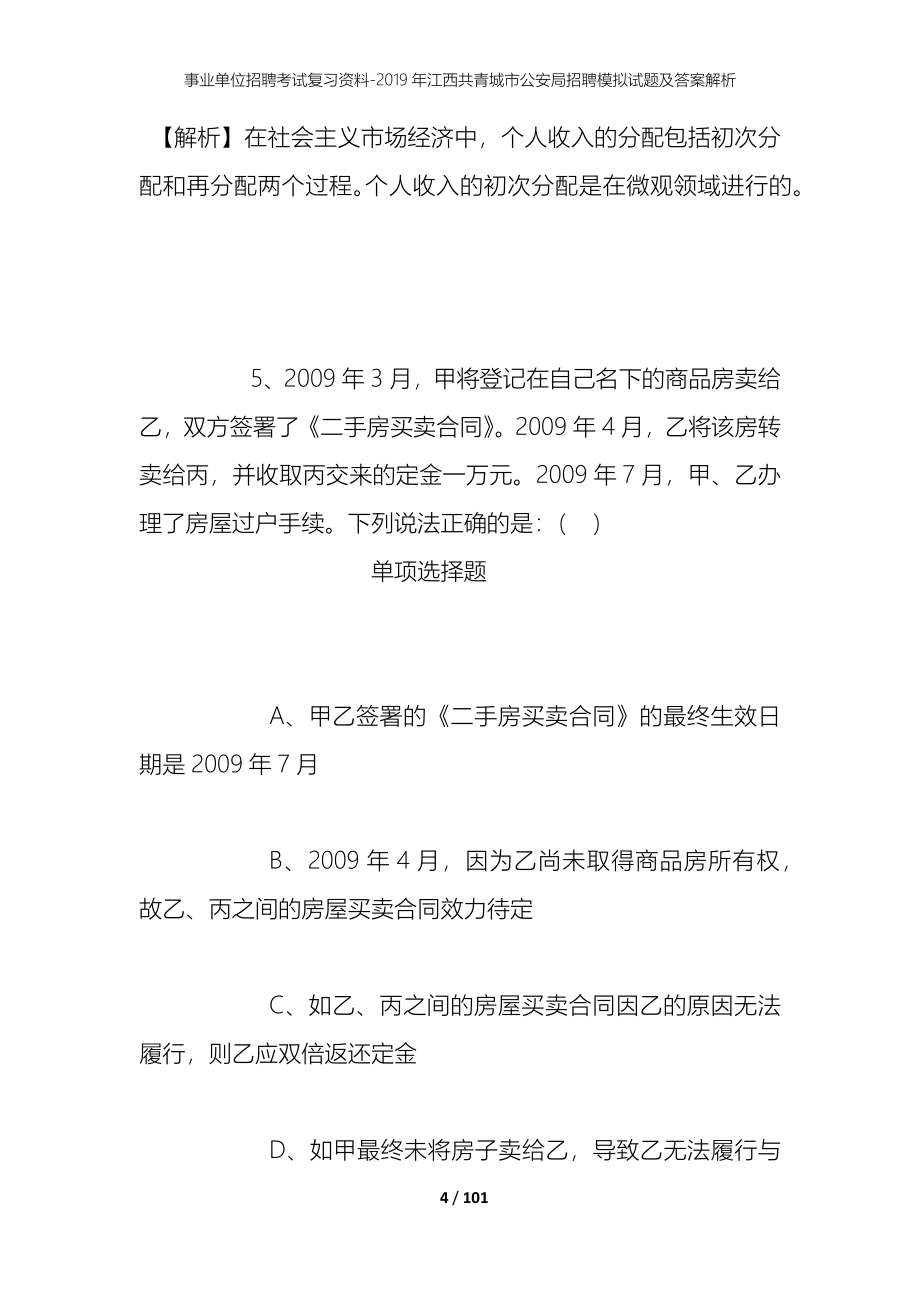 事业单位招聘考试复习资料-2019 年江西共青城市公安局招聘模拟试题及答案解析

【解析】在社会主义市场经济中，个人收入的分配包括初次分配和再分配两个过程。个人收入的初次分配是在微观领域进行的。

5、2009 年 3 月，甲将登记在自己名下的商品房卖给乙，双方签署了《二手房买卖合同》。2009 年 4 月，乙将该房转卖给丙，并收取丙交来的定金一万元。2009 年 7 月，甲、乙办理了房屋过户手续。下列说法正确的是：（ ）

单项选择题

A、甲乙签署的《二手房买卖合同》的最终生效日期是 2009 年 7 月

B、2009 年 4 月，因为乙尚未取得商品房所有权，故乙、丙之间的房屋买卖合同效力待定

C、如乙、丙之间的房屋买卖合同因乙的原因无法履行，则乙应双倍返还定金

D、如甲最终未将房子卖给乙，导致乙无法履行与

4 / 101